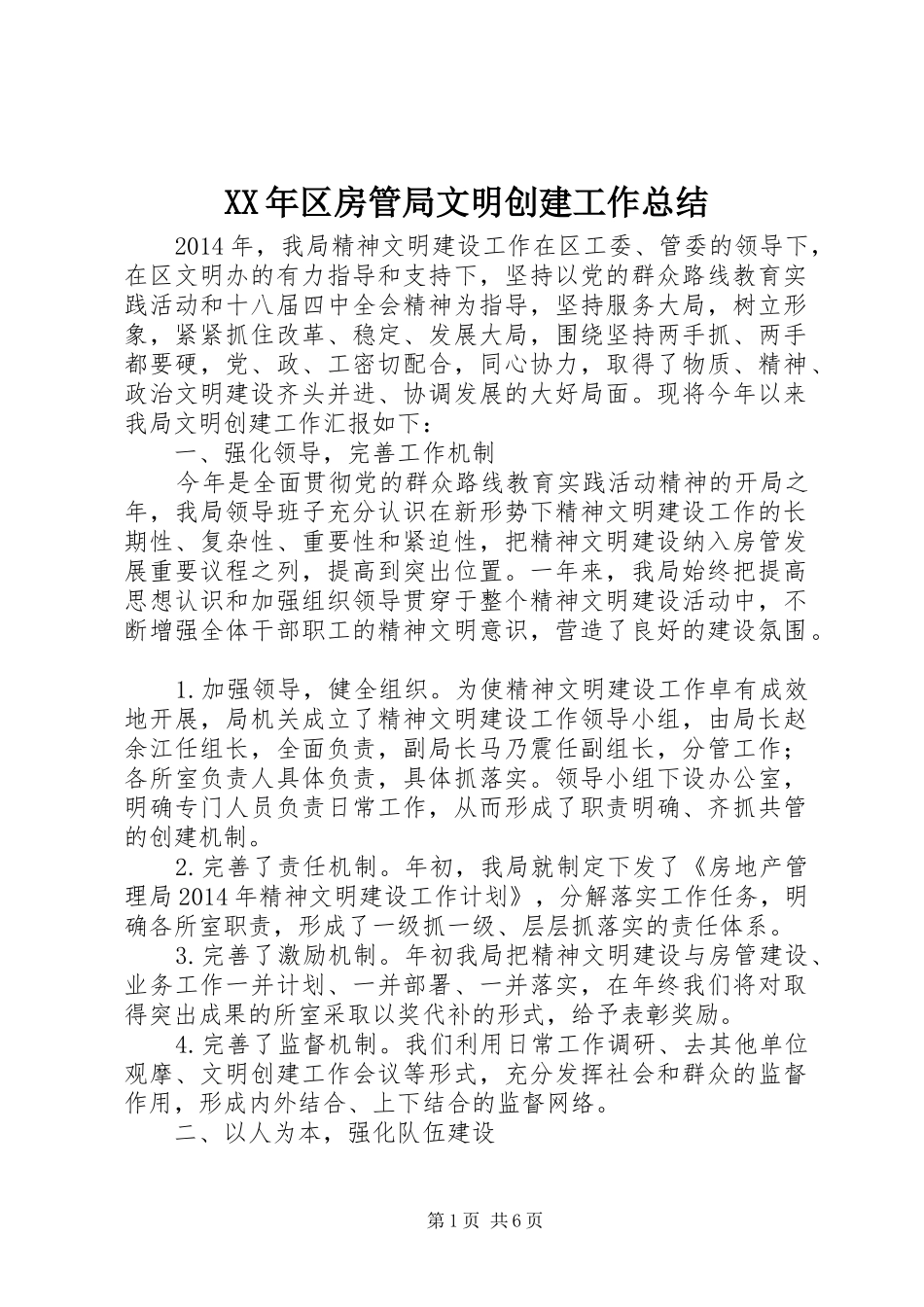 XX年区房管局文明创建工作总结

2014年，我局精神文明建设工作在区工委、管委的领导下，在区文明办的有力指导和支持下，坚持以党的群众路线教育实践活动和十八届四中全会精神为指导，坚持服务大局，树立形象，紧紧抓住改革、稳定、发展大局，围绕坚持两手抓、两手都要硬，党、政、工密切配合，同心协力，取得了物质、精神、政治文明建设齐头并进、协调发展的大好局面。现将今年以来我局文明创建工作汇报如下：

一、强化领导，完善工作机制

今年是全面贯彻党的群众路线教育实践活动精神的开局之年，我局领导班子充分认识在新形势下精神文明建设工作的长期性、复杂性、重要性和紧迫性，把精神文明建设纳入房管发展重要议程之列，提高到突出位置。一年来，我局始终把提高思想认识和加强组织领导贯穿于整个精神文明建设活动中，不断增强全体干部职工的精神文明意识，营造了良好的建设氛围。

1.加强领导，健全组织。为使精神文明建设工作卓有成效地开展，局机关成立了精神文明建设工作领导小组，由局长赵余江任组长，全面负责，副局长马乃震任副组长，分管工作；各所室负责人具体负责，具体抓落实。领导小组下设办公室，明确专门人员负责日常工作，从而形成了职责明确、齐抓共管的创建机制。

2.完善了责任机制。年初，我局就制定下发了《房地产管理局2014年精神文明建设工作计划》，分解落实工作任务，明确各所室职责，形成了一级抓一级、层层抓落实的责任体系。

3.完善了激励机制。年初我局把精神文明建设与房管建设、业务工作一并计划、一并部署、一并落实，在年终我们将对取得突出成果的所室采取以奖代补的形式，给予表彰奖励。

4.完善了监督机制。我们利用日常工作调研、去其他单位观摩、文明创建工作会议等形式，充分发挥社会和群众的监督作用，形成内外结合、上下结合的监督网络。

二、以人为本，强化队伍建设

第1页 共6页